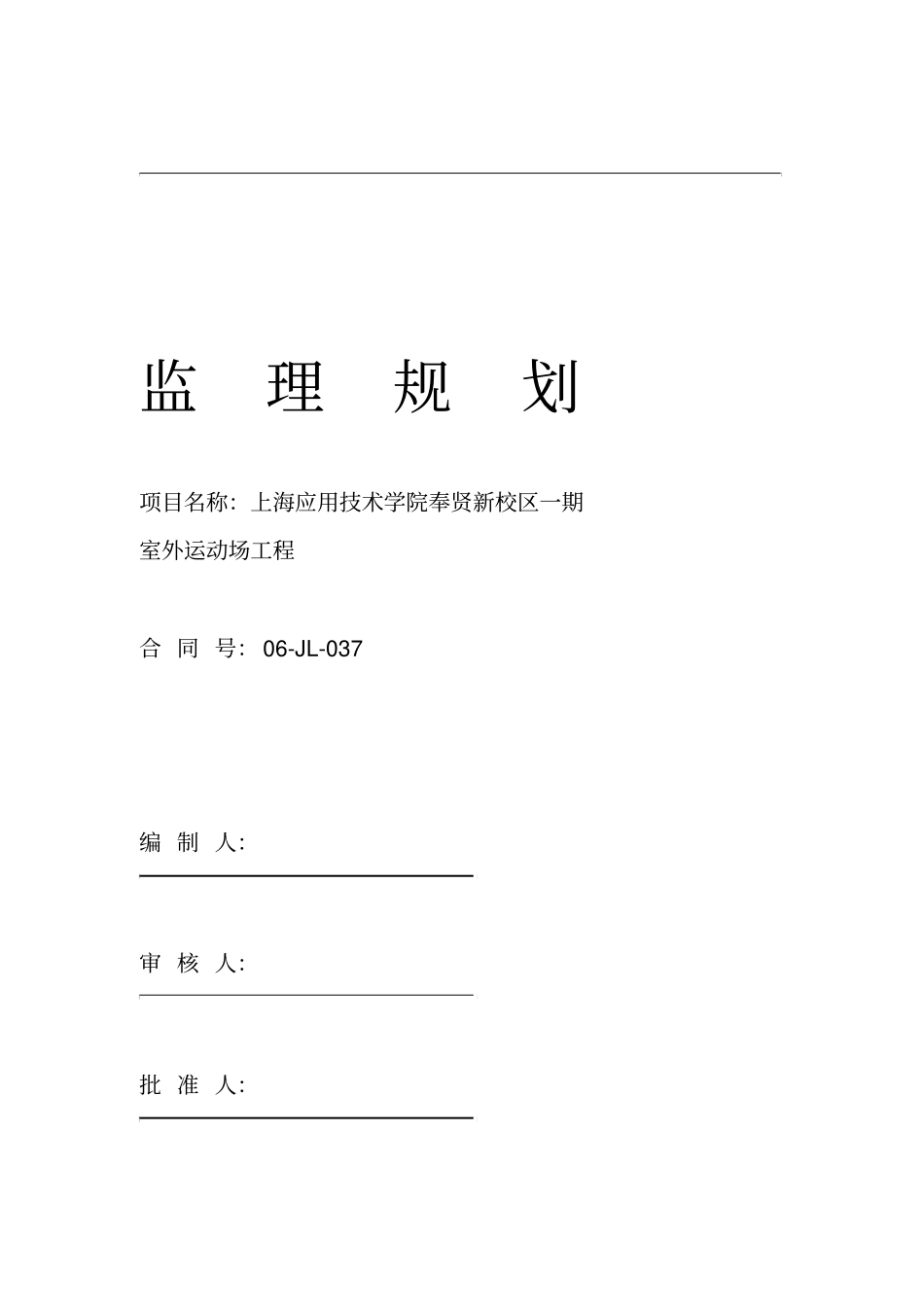 监 理 规 划

项目名称：上海应用技术学院奉贤新校区一期室外运动场工程

合 同 号：06-JL-037

编 制 人：

审 核 人：

批 准 人：